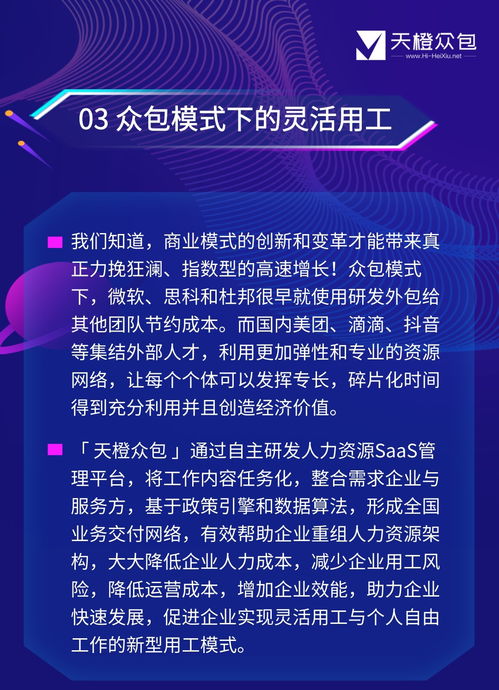 天橙众包
www.Hi-HeiXiu.net

03 众包模式下的灵活用工

我们知道，商业模式的创新和变革才能带来真正力挽狂澜、指数型的高速增长！众包模式下，微软、思科和杜邦很早就使用研发外包给其他团队节约成本。而国内美团、滴滴、抖音等集结外部人才，利用更加弹性和专业的资源网络，让每个个体可以发挥专长，碎片化时间得到充分利用并且创造经济价值。

「天橙众包」通过自主研发人力资源SaaS管理平台，将工作内容任务化，整合需求企业与服务方，基于政策引擎和数据算法，形成全国业务交付网络，有效帮助企业重组人力资源架构，大大降低企业人力成本，减少企业用工风险，降低运营成本，增加企业效能，助力企业快速发展，促进企业实现灵活用工与个人自由工作的新型用工模式。